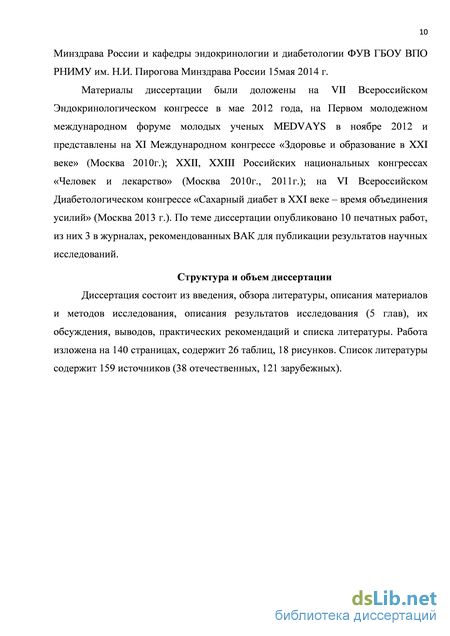 10

Минздрава России и кафедры эндокринологии и диабетологии ФУВ ГБОУ ВПО РНИМУ им. Н.И. Пирогова Минздрава России 15мая 2014 г.

Материалы диссертации были доложены на VII Всероссийском Эндокринологическом конгрессе в мае 2012 года, на Первом молодежном международном форуме молодых ученых MEDVAYS в ноябре 2012 и представлены на XI Международном конгрессе «Здоровье и образование в XXI веке» (Москва 2010г.); XXII, XXIII Российских национальных конгрессах «Человек и лекарство» (Москва 2010г., 2011г.); на VI Всероссийском Диабетологическом конгрессе «Сахарный диабет в XXI веке – время объединения усилий» (Москва 2013 г.). По теме диссертации опубликовано 10 печатных работ, из них 3 в журналах, рекомендованных ВАК для публикации результатов научных исследований.

Структура и объем диссертации

Диссертация состоит из введения, обзора литературы, описания материалов и методов исследования, описания результатов исследования (5 глав), их обсуждения, выводов, практических рекомендаций и списка литературы. Работа изложена на 140 страницах, содержит 26 таблиц, 18 рисунков. Список литературы содержит 159 источников (38 отечественных, 121 зарубежных).

dsLib.net
библиотека диссертаций